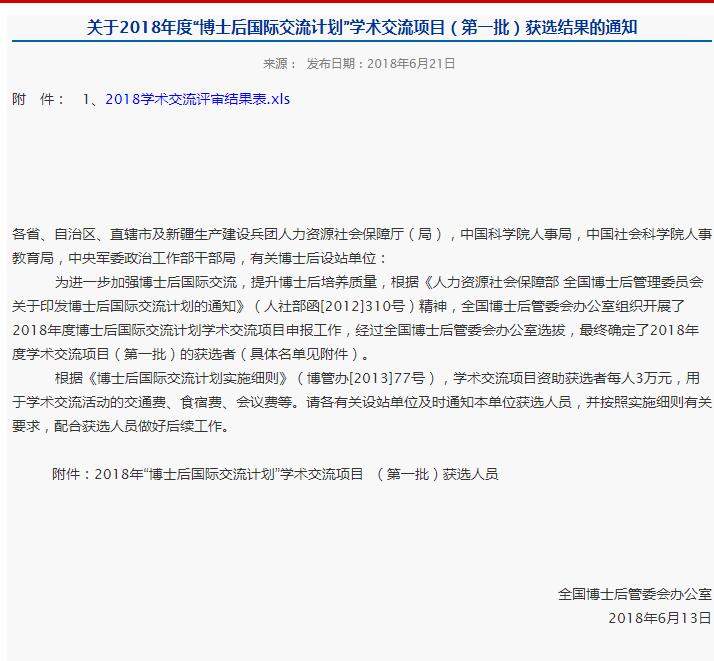 关于2018年度“博士后国际交流计划”学术交流项目（第一批）获选结果的通知

来源：  发布日期：2018年6月21日

附　件：　1、2018学术交流评审结果表.xls

各省、自治区、直辖市及新疆生产建设兵团人力资源社会保障厅（局），中国科学院人事局，中国社会科学院人事教育局，中央军委政治工作部干部局，有关博士后设站单位：

为进一步加强博士后国际交流，提升博士后培养质量，根据《人力资源社会保障部 全国博士后管理委员会关于印发博士后国际交流计划的通知》（人社部函[2012]310号）精神，全国博士后管委会办公室组织开展了2018年度博士后国际交流计划学术交流项目申报工作，经过全国博士后管委会办公室选拔，最终确定了2018年度学术交流项目（第一批）的获选者（具体名单见附件）。

根据《博士后国际交流计划实施细则》（博管办[2013]77号），学术交流项目资助获选者每人3万元，用于学术交流活动的交通费、食宿费、会议费等。请各有关设站单位及时通知本单位获选人员，并按照实施细则有关要求，配合获选人员做好后续工作。

附件：2018年“博士后国际交流计划”学术交流项目　（第一批）获选人员

全国博士后管委会办公室
2018年6月13日